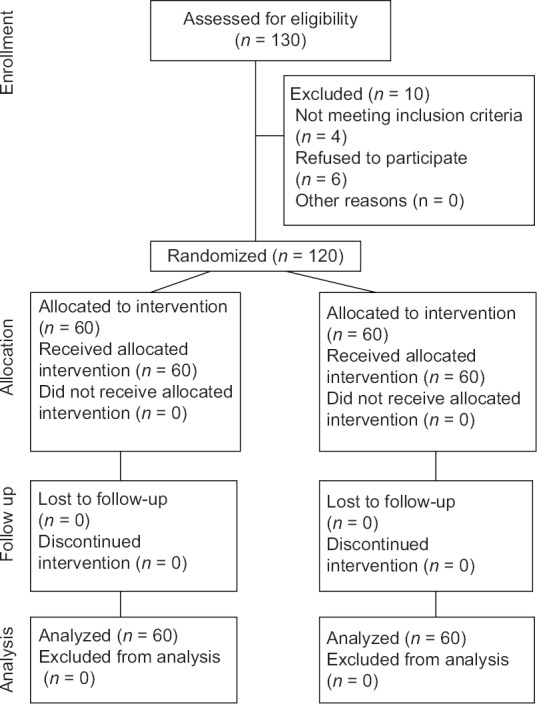 Enrollment

Assessed for eligibility ($n$ = 130)

Excluded ($n$ = 10)
Not meeting inclusion criteria ($n$ = 4)
Refused to participate ($n$ = 6)
Other reasons (n = 0)

Randomized ($n$ = 120)

Allocation

Allocated to intervention ($n$ = 60)
Received allocated intervention ($n$ = 60)
Did not receive allocated intervention ($n$ = 0)

Allocated to intervention ($n$ = 60)
Received allocated intervention ($n$ = 60)
Did not receive allocated intervention ($n$ = 0)

Follow up

Lost to follow-up ($n$ = 0)
Discontinued intervention ($n$ = 0)

Lost to follow-up ($n$ = 0)
Discontinued intervention ($n$ = 0)

Analysis

Analyzed ($n$ = 60)
Excluded from analysis ($n$ = 0)

Analyzed ($n$ = 60)
Excluded from analysis ($n$ = 0)